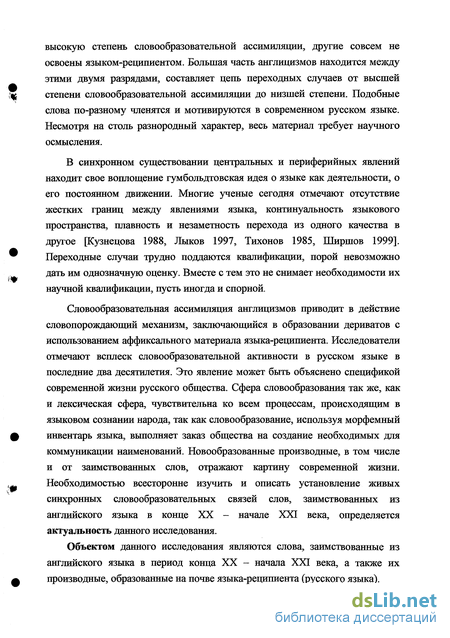 высокую степень словообразовательной ассимиляции, другие совсем не освоены языком-реципиентом. Большая часть англицизмов находится между этими двумя разрядами, составляет цепь переходных случаев от высшей степени словообразовательной ассимиляции до низшей степени. Подобные слова по-разному членятся и мотивируются в современном русском языке. Несмотря на столь разнородный характер, весь материал требует научного осмысления.

В синхронном существовании центральных и периферийных явлений находит свое воплощение гумбольдтовская идея о языке как деятельности, о его постоянном движении. Многие ученые сегодня отмечают отсутствие жестких границ между явлениями языка, континуальность языкового пространства, плавность и незаметность перехода из одного качества в другое [Кузнецова 1988, Лыков 1997, Тихонов 1985, Ширшов 1999]. Переходные случаи трудно поддаются квалификации, порой невозможно дать им однозначную оценку. Вместе с тем это не снимает необходимости их научной квалификации, пусть иногда и спорной.

Словообразовательная ассимиляция англицизмов приводит в действие словопорождающий механизм, заключающийся в образовании дериватов с использованием аффиксального материала языка-реципиента. Исследователи отмечают всплеск словообразовательной активности в русском языке в последние два десятилетия. Это явление может быть объяснено спецификой современной жизни русского общества. Сфера словообразования так же, как и лексическая сфера, чувствительна ко всем процессам, происходящим в языковом сознании народа, так как словообразование, используя морфемный инвентарь языка, выполняет заказ общества на создание необходимых для коммуникации наименований. Новообразованные производные, в том числе и от заимствованных слов, отражают картину современной жизни. Необходимостью всесторонне изучить и описать установление живых синхронных словообразовательных связей слов, заимствованных из английского языка в конце XX – начале XXI века, определяется актуальность данного исследования.

Объектом данного исследования являются слова, заимствованные из английского языка в период конца XX – начала XXI века, а также их производные, образованные на почве языка-реципиента (русского языка).

dsLib.net
библиотека диссертаций